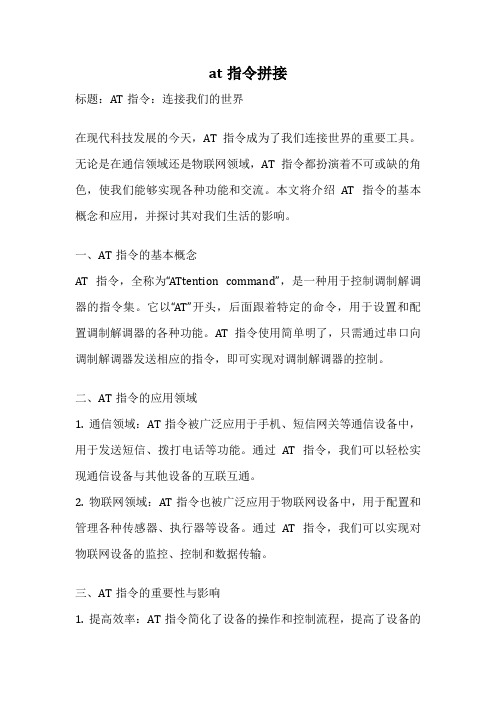 at 指令拼接

标题：AT 指令：连接我们的世界

在现代科技发展的今天，AT 指令成为了我们连接世界的重要工具。无论是在通信领域还是物联网领域，AT 指令都扮演着不可或缺的角色，使我们能够实现各种功能和交流。本文将介绍 AT 指令的基本概念和应用，并探讨其对我们生活的影响。

一、AT 指令的基本概念

AT 指令，全称为“ATtention command”，是一种用于控制调制解调器的指令集。它以“AT”开头，后面跟着特定的命令，用于设置和配置调制解调器的各种功能。AT 指令使用简单明了，只需通过串口向调制解调器发送相应的指令，即可实现对调制解调器的控制。

二、AT 指令的应用领域

1. 通信领域：AT 指令被广泛应用于手机、短信网关等通信设备中，用于发送短信、拨打电话等功能。通过 AT 指令，我们可以轻松实现通信设备与其他设备的互联互通。

2. 物联网领域：AT 指令也被广泛应用于物联网设备中，用于配置和管理各种传感器、执行器等设备。通过 AT 指令，我们可以实现对物联网设备的监控、控制和数据传输。

三、AT 指令的重要性与影响

1. 提高效率：AT 指令简化了设备的操作和控制流程，提高了设备的